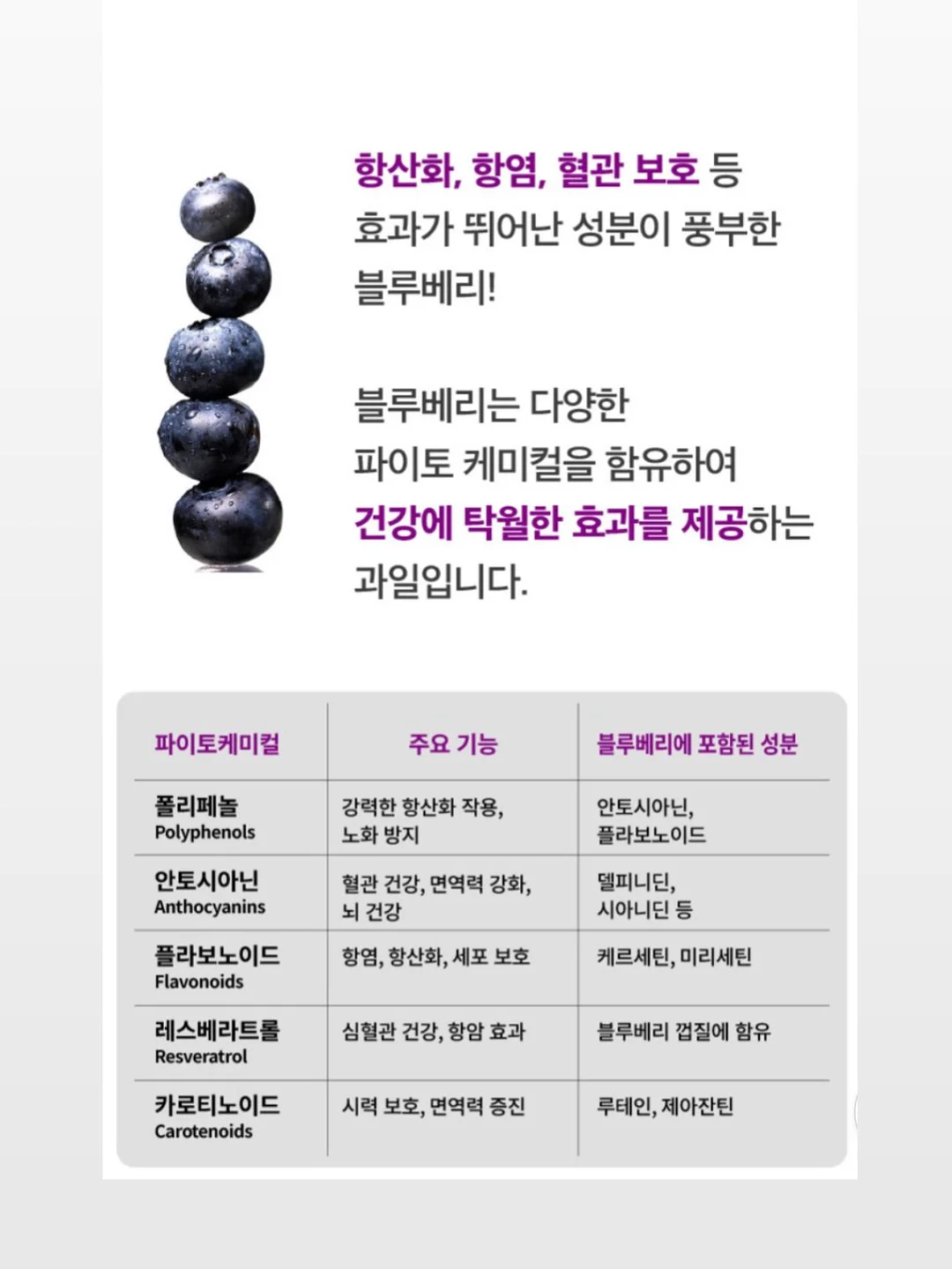 항산화, 항염, 혈관 보호 등 효과가 뛰어난 성분이 풍부한 블루베리!

블루베리는 다양한 파이토 케미컬을 함유하여 건강에 탁월한 효과를 제공하는 과일입니다.

| 파이토케미컬 | 주요 기능 | 블루베리에 포함된 성분 |
|---|---|---|
| 폴리페놀 Polyphenols | 강력한 항산화 작용, 노화 방지 | 안토시아닌, 플라보노이드 |
| 안토시아닌 Anthocyanins | 혈관 건강, 면역력 강화, 뇌 건강 | 델피니딘, 시아니딘 등 |
| 플라보노이드 Flavonoids | 항염, 항산화, 세포 보호 | 케르세틴, 미리세틴 |
| 레스베라트롤 Resveratrol | 심혈관 건강, 항암 효과 | 블루베리 껍질에 함유 |
| 카로티노이드 Carotenoids | 시력 보호, 면역력 증진 | 루테인, 제아잔틴 |